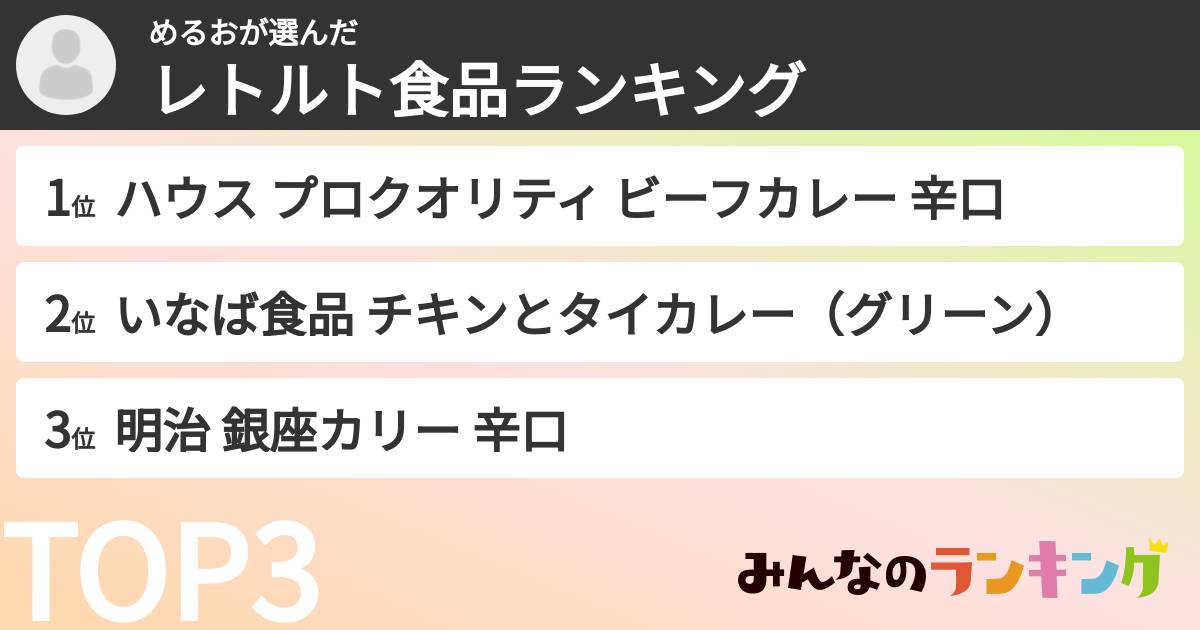 めるおが選んだ
レトルト食品ランキング

1位 ハウス プロクオリティ ビーフカレー 辛口

2位 いなば食品 チキンとタイカレー（グリーン）

3位 明治 銀座カリー 辛口

TOP3

みんなのランキング